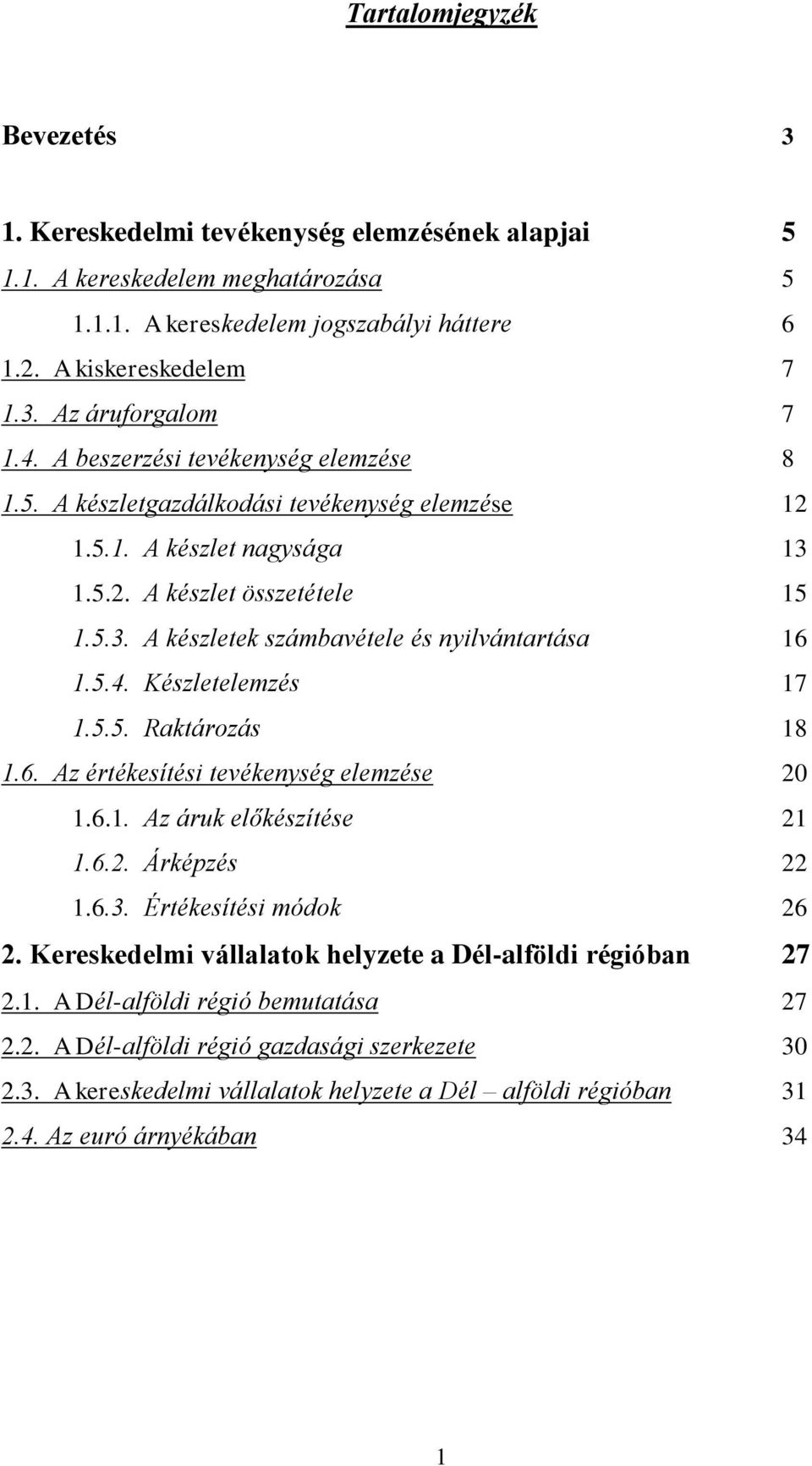 Tartalomjegyzék

Bevezetés 3

1. Kereskedelmi tevékenység elemzésének alapjai 5
1.1. A kereskedelem meghatározása 5
1.1.1. A kereskedelem jogszabályi háttere 6
1.2. A kiskereskedelem 7
1.3. Az áruforgalom 7
1.4. A beszerzési tevékenység elemzése 8
1.5. A készletgazdálkodási tevékenység elemzése 12
1.5.1. A készlet nagysága 13
1.5.2. A készlet összetétele 15
1.5.3. A készletek számbavétele és nyilvántartása 16
1.5.4. Készletelemzés 17
1.5.5. Raktározás 18
1.6. Az értékesítési tevékenység elemzése 20
1.6.1. Az áruk előkészítése 21
1.6.2. Árképzés 22
1.6.3. Értékesítési módok 26
2. Kereskedelmi vállalatok helyzete a Dél-alföldi régióban 27
2.1. A Dél-alföldi régió bemutatása 27
2.2. A Dél-alföldi régió gazdasági szerkezete 30
2.3. A kereskedelmi vállalatok helyzete a Dél – alföldi régióban 31
2.4. Az euró árnyékában 34

1